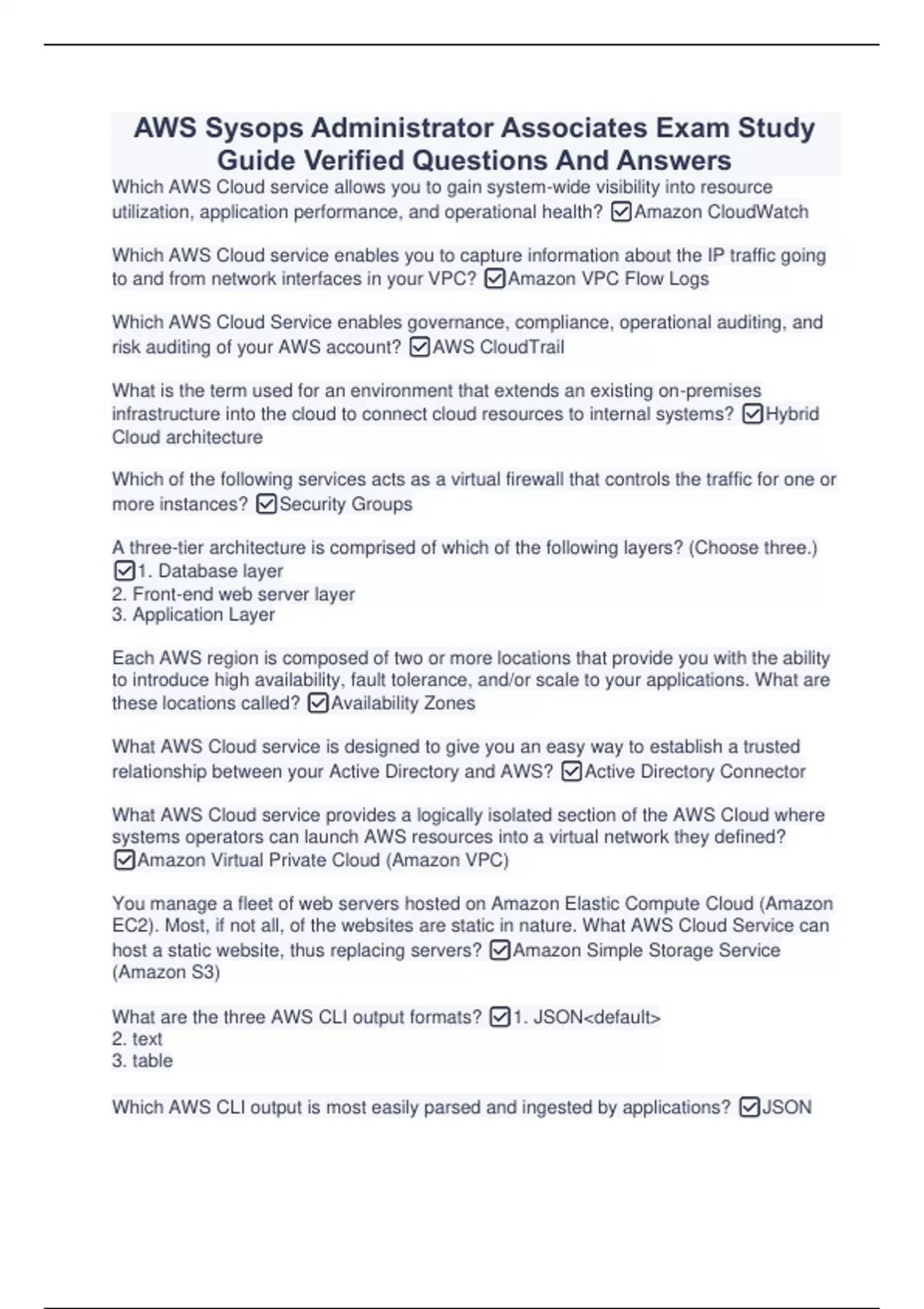 AWS Sysops Administrator Associates Exam Study Guide Verified Questions And Answers

Which AWS Cloud service allows you to gain system-wide visibility into resource utilization, application performance, and operational health? ☑Amazon CloudWatch

Which AWS Cloud service enables you to capture information about the IP traffic going to and from network interfaces in your VPC? ☑Amazon VPC Flow Logs

Which AWS Cloud Service enables governance, compliance, operational auditing, and risk auditing of your AWS account? ☑AWS CloudTrail

What is the term used for an environment that extends an existing on-premises infrastructure into the cloud to connect cloud resources to internal systems? ☑Hybrid Cloud architecture

Which of the following services acts as a virtual firewall that controls the traffic for one or more instances? ☑Security Groups

A three-tier architecture is comprised of which of the following layers? (Choose three.) ☑1. Database layer
2. Front-end web server layer
3. Application Layer

Each AWS region is composed of two or more locations that provide you with the ability to introduce high availability, fault tolerance, and/or scale to your applications. What are these locations called? ☑Availability Zones

What AWS Cloud service is designed to give you an easy way to establish a trusted relationship between your Active Directory and AWS? ☑Active Directory Connector

What AWS Cloud service provides a logically isolated section of the AWS Cloud where systems operators can launch AWS resources into a virtual network they defined? ☑Amazon Virtual Private Cloud (Amazon VPC)

You manage a fleet of web servers hosted on Amazon Elastic Compute Cloud (Amazon EC2). Most, if not all, of the websites are static in nature. What AWS Cloud Service can host a static website, thus replacing servers? ☑Amazon Simple Storage Service (Amazon S3)

What are the three AWS CLI output formats? ☑1. JSON<default>
2. text
3. table

Which AWS CLI output is most easily parsed and ingested by applications? ☑JSON